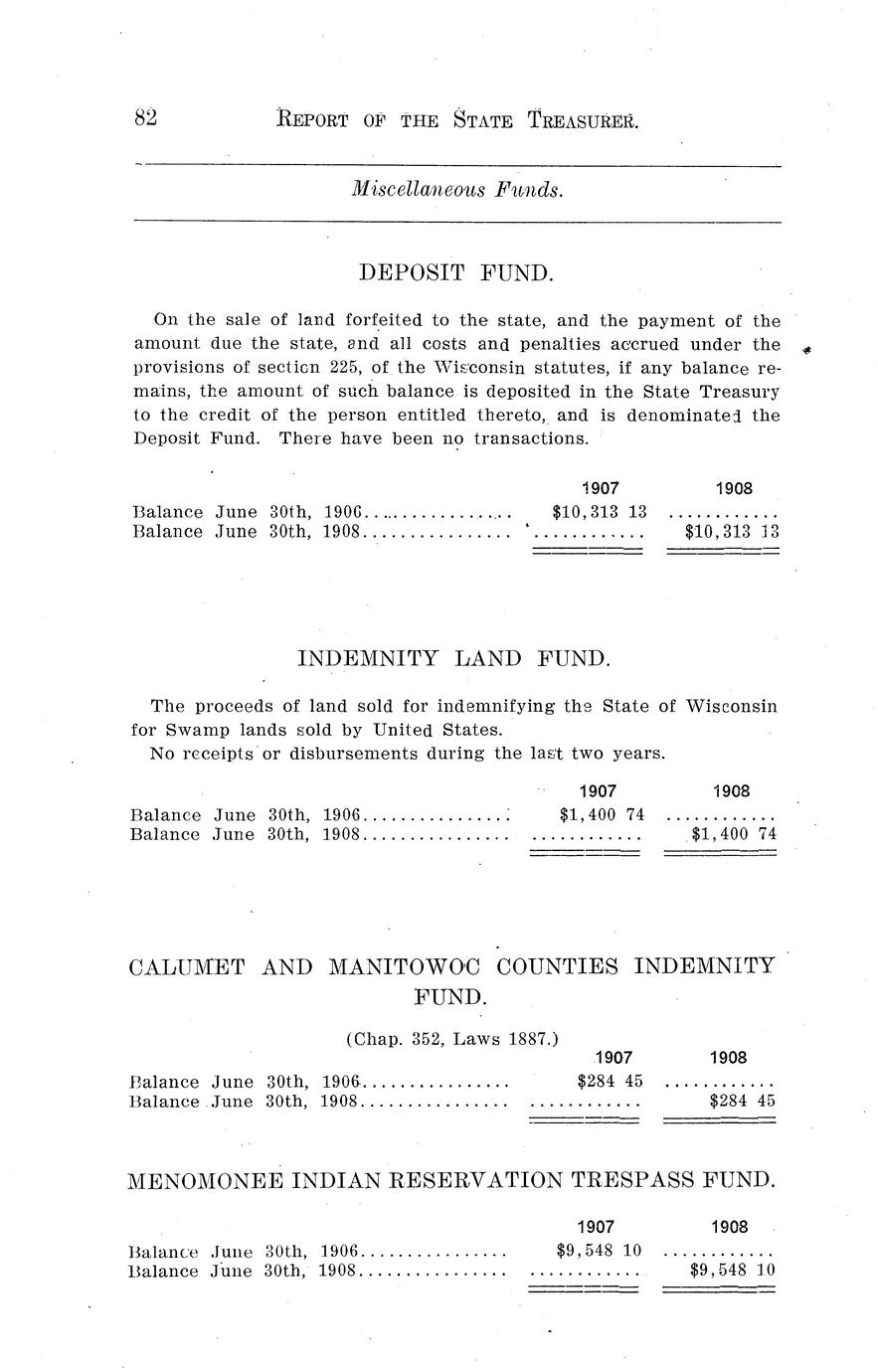 82 REPORT OF THE STATE TREASURER.

Miscellaneous Funds.

DEPOSIT FUND.

On the sale of land forfeited to the state, and the payment of the amount due the state, and all costs and penalties accrued under the provisions of section 225, of the Wisconsin statutes, if any balance remains, the amount of such balance is deposited in the State Treasury to the credit of the person entitled thereto, and is denominated the Deposit Fund. There have been no transactions.

| | 1907 | 1908 |
|---|---|---|
| Balance June 30th, 1906................ | $10,313 13 | ............ |
| Balance June 30th, 1908................ | ............ | $10,313 13 |

INDEMNITY LAND FUND.

The proceeds of land sold for indemnifying the State of Wisconsin for Swamp lands sold by United States.
No receipts or disbursements during the last two years.

| | 1907 | 1908 |
|---|---|---|
| Balance June 30th, 1906................ | $1,400 74 | ............ |
| Balance June 30th, 1908................ | ............ | $1,400 74 |

CALUMET AND MANITOWOC COUNTIES INDEMNITY FUND.

(Chap. 352, Laws 1887.)

| | 1907 | 1908 |
|---|---|---|
| Balance June 30th, 1906................ | $284 45 | ............ |
| Balance June 30th, 1908................ | ............ | $284 45 |

MENOMONEE INDIAN RESERVATION TRESPASS FUND.

| | 1907 | 1908 |
|---|---|---|
| Balance June 30th, 1906................ | $9,548 10 | ............ |
| Balance June 30th, 1908................ | ............ | $9,548 10 |